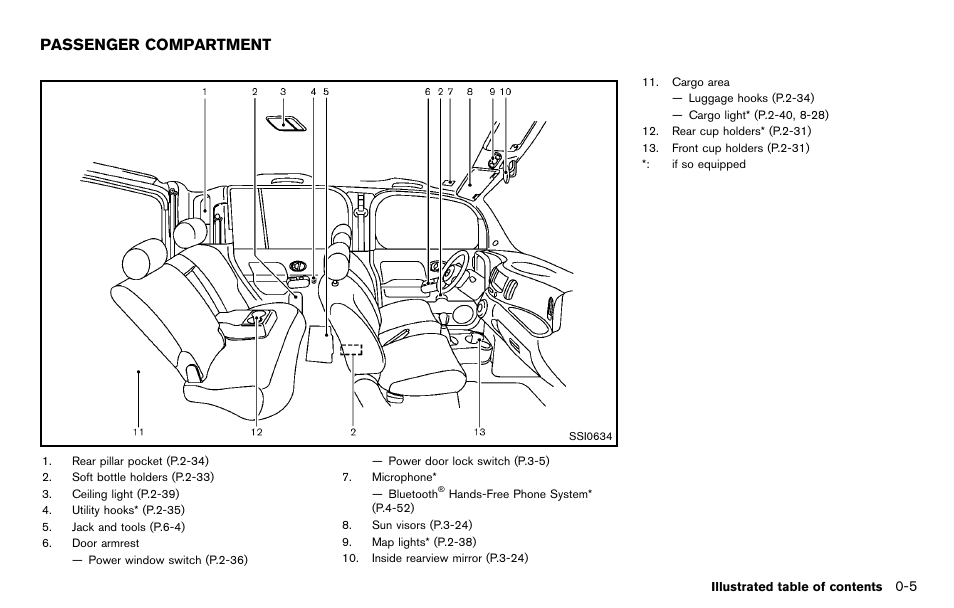 PASSENGER COMPARTMENT

1 2 3 4 5 6 2 7 8 9 10

11 12 2 13

SSI0634

1. Rear pillar pocket (P.2-34)
2. Soft bottle holders (P.2-33)
3. Ceiling light (P.2-39)
4. Utility hooks* (P.2-35)
5. Jack and tools (P.6-4)
6. Door armrest
— Power window switch (P.2-36)
— Power door lock switch (P.3-5)
7. Microphone*
— Bluetooth® Hands-Free Phone System* (P.4-52)
8. Sun visors (P.3-24)
9. Map lights* (P.2-38)
10. Inside rearview mirror (P.3-24)
11. Cargo area
— Luggage hooks (P.2-34)
— Cargo light* (P.2-40, 8-28)
12. Rear cup holders* (P.2-31)
13. Front cup holders (P.2-31)
*: if so equipped

Illustrated table of contents 0-5